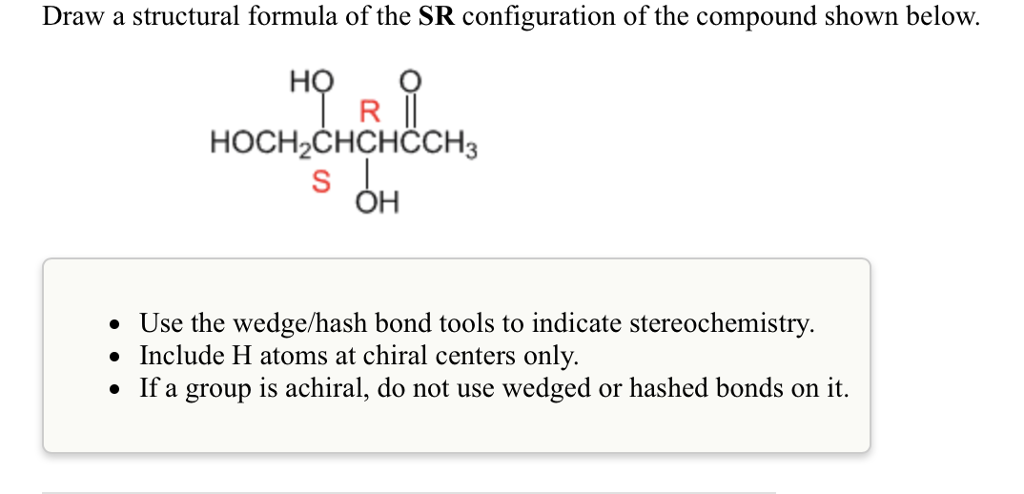 Draw a structural formula of the **SR** configuration of the compound shown below.

HO O
R
$HOCH_2CHCHCCH_3$
S
OH

- Use the wedge/hash bond tools to indicate stereochemistry.
- Include H atoms at chiral centers only.
- If a group is achiral, do not use wedged or hashed bonds on it.